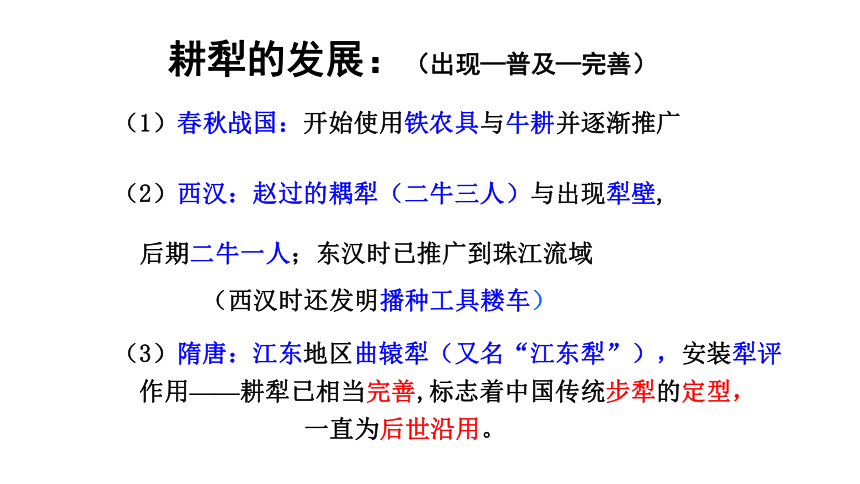 耕犁的发展：（出现—普及—完善）

（1）春秋战国：开始使用铁农具与牛耕并逐渐推广

（2）西汉：赵过的耦犁（二牛三人）与出现犁壁，

后期二牛一人；东汉时已推广到珠江流域

（西汉时还发明播种工具耧车）

（3）隋唐：江东地区曲辕犁（又名“江东犁”），安装犁评作用——耕犁已相当完善，标志着中国传统步犁的定型，一直为后世沿用。